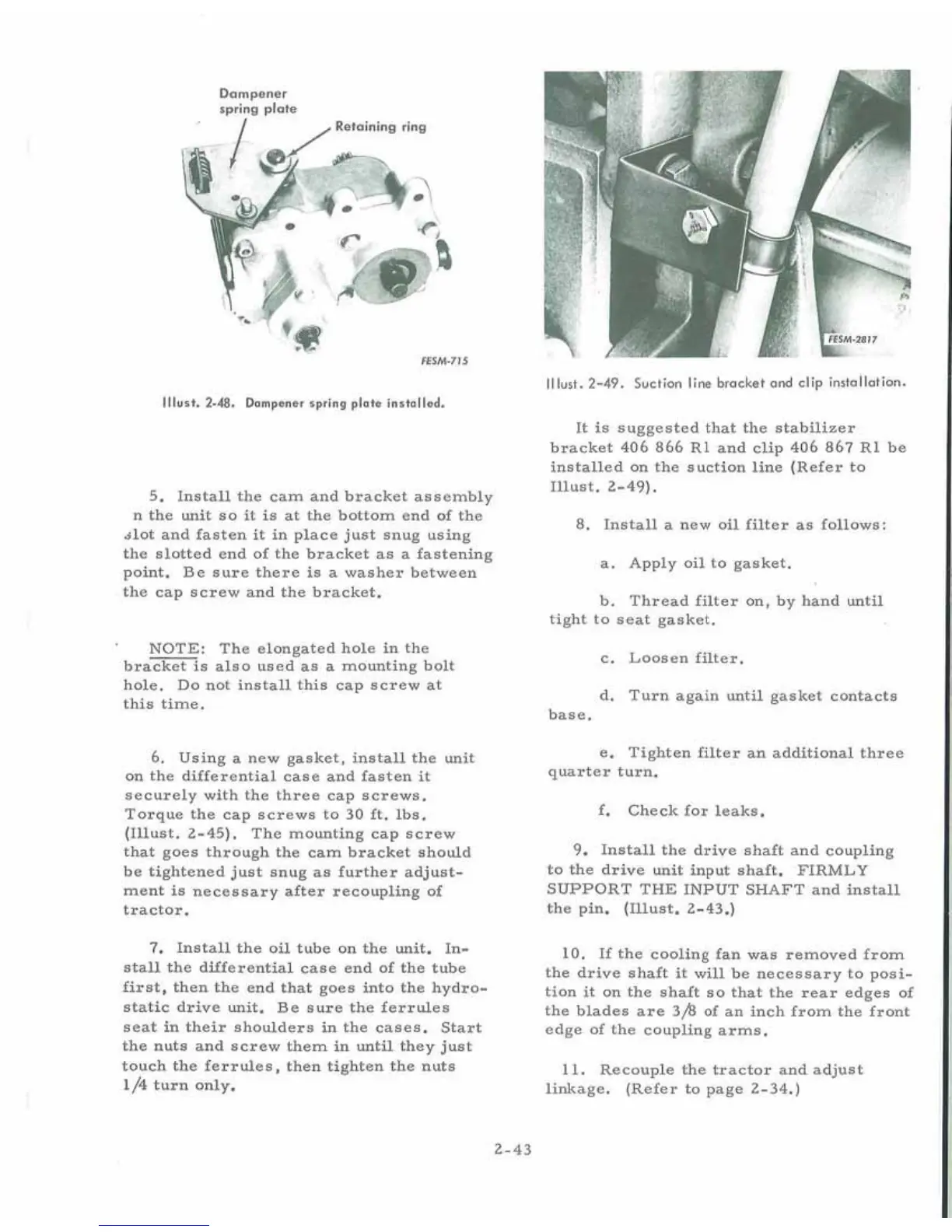 Dampener spring plate

Retaining ring

FESM-715

Illust. 2-48. Dampener spring plate installed.

5. Install the cam and bracket assembly n the unit so it is at the bottom end of the slot and fasten it in place just snug using the slotted end of the bracket as a fastening point. Be sure there is a washer between the cap screw and the bracket.

NOTE: The elongated hole in the bracket is also used as a mounting bolt hole. Do not install this cap screw at this time.

6. Using a new gasket, install the unit on the differential case and fasten it securely with the three cap screws. Torque the cap screws to 30 ft. lbs. (Illust. 2-45). The mounting cap screw that goes through the cam bracket should be tightened just snug as further adjustment is necessary after recoupling of tractor.

7. Install the oil tube on the unit. Install the differential case end of the tube first, then the end that goes into the hydrostatic drive unit. Be sure the ferrules seat in their shoulders in the cases. Start the nuts and screw them in until they just touch the ferrules, then tighten the nuts 1/4 turn only.

FESM-2817

Illust. 2-49. Suction line bracket and clip installation.

It is suggested that the stabilizer bracket 406 866 R1 and clip 406 867 R1 be installed on the suction line (Refer to Illust. 2-49).

8. Install a new oil filter as follows:

a. Apply oil to gasket.

b. Thread filter on, by hand until tight to seat gasket.

c. Loosen filter.

d. Turn again until gasket contacts base.

e. Tighten filter an additional three quarter turn.

f. Check for leaks.

9. Install the drive shaft and coupling to the drive unit input shaft. FIRMLY SUPPORT THE INPUT SHAFT and install the pin. (Illust. 2-43.)

10. If the cooling fan was removed from the drive shaft it will be necessary to position it on the shaft so that the rear edges of the blades are 3/8 of an inch from the front edge of the coupling arms.

11. Recouple the tractor and adjust linkage. (Refer to page 2-34.)

2-43